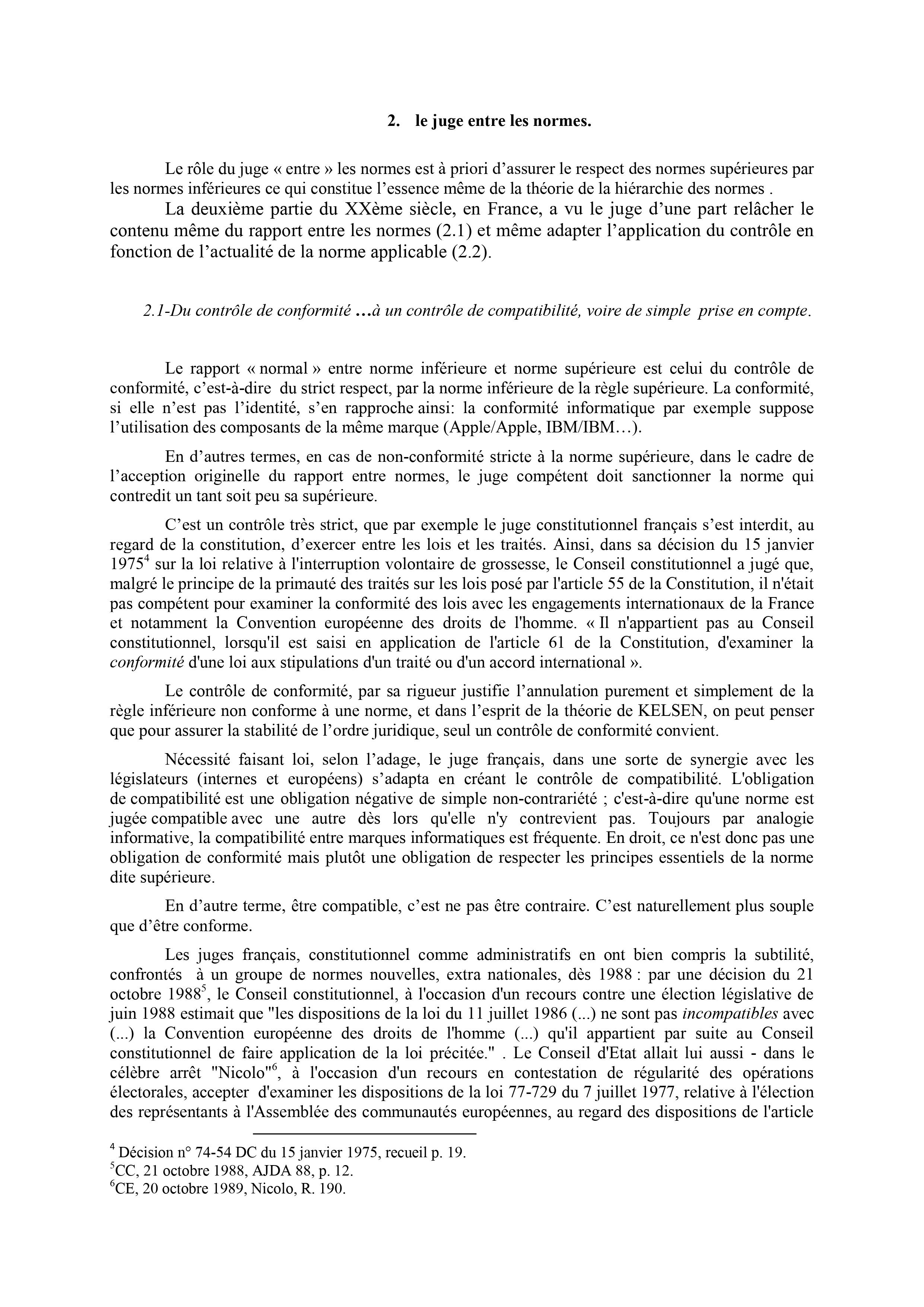 2. le juge entre les normes.

Le rôle du juge « entre » les normes est à priori d'assurer le respect des normes supérieures par les normes inférieures ce qui constitue l'essence même de la théorie de la hiérarchie des normes .

La deuxième partie du XXème siècle, en France, a vu le juge d'une part relâcher le contenu même du rapport entre les normes (2.1) et même adapter l'application du contrôle en fonction de l'actualité de la norme applicable (2.2).

2.1-Du contrôle de conformité …à un contrôle de compatibilité, voire de simple prise en compte.

Le rapport « normal » entre norme inférieure et norme supérieure est celui du contrôle de conformité, c'est-à-dire du strict respect, par la norme inférieure de la règle supérieure. La conformité, si elle n'est pas l'identité, s'en rapproche ainsi: la conformité informatique par exemple suppose l'utilisation des composants de la même marque (Apple/Apple, IBM/IBM…).

En d'autres termes, en cas de non-conformité stricte à la norme supérieure, dans le cadre de l'acception originelle du rapport entre normes, le juge compétent doit sanctionner la norme qui contredit un tant soit peu sa supérieure.

C'est un contrôle très strict, que par exemple le juge constitutionnel français s'est interdit, au regard de la constitution, d'exercer entre les lois et les traités. Ainsi, dans sa décision du 15 janvier 1975$^4$ sur la loi relative à l'interruption volontaire de grossesse, le Conseil constitutionnel a jugé que, malgré le principe de la primauté des traités sur les lois posé par l'article 55 de la Constitution, il n'était pas compétent pour examiner la conformité des lois avec les engagements internationaux de la France et notamment la Convention européenne des droits de l'homme. « Il n'appartient pas au Conseil constitutionnel, lorsqu'il est saisi en application de l'article 61 de la Constitution, d'examiner la conformité d'une loi aux stipulations d'un traité ou d'un accord international ».

Le contrôle de conformité, par sa rigueur justifie l'annulation purement et simplement de la règle inférieure non conforme à une norme, et dans l'esprit de la théorie de KELSEN, on peut penser que pour assurer la stabilité de l'ordre juridique, seul un contrôle de conformité convient.

Nécessité faisant loi, selon l'adage, le juge français, dans une sorte de synergie avec les législateurs (internes et européens) s'adapta en créant le contrôle de compatibilité. L'obligation de compatibilité est une obligation négative de simple non-contrariété ; c'est-à-dire qu'une norme est jugée compatible avec une autre dès lors qu'elle n'y contrevient pas. Toujours par analogie informative, la compatibilité entre marques informatiques est fréquente. En droit, ce n'est donc pas une obligation de conformité mais plutôt une obligation de respecter les principes essentiels de la norme dite supérieure.

En d'autre terme, être compatible, c'est ne pas être contraire. C'est naturellement plus souple que d'être conforme.

Les juges français, constitutionnel comme administratifs en ont bien compris la subtilité, confrontés à un groupe de normes nouvelles, extra nationales, dès 1988 : par une décision du 21 octobre 1988$^5$, le Conseil constitutionnel, à l'occasion d'un recours contre une élection législative de juin 1988 estimait que "les dispositions de la loi du 11 juillet 1986 (...) ne sont pas incompatibles avec (...) la Convention européenne des droits de l'homme (...) qu'il appartient par suite au Conseil constitutionnel de faire application de la loi précitée." . Le Conseil d'Etat allait lui aussi - dans le célèbre arrêt "Nicolo"$^6$, à l'occasion d'un recours en contestation de régularité des opérations électorales, accepter d'examiner les dispositions de la loi 77-729 du 7 juillet 1977, relative à l'élection des représentants à l'Assemblée des communautés européennes, au regard des dispositions de l'article

$^4$ Décision n° 74-54 DC du 15 janvier 1975, recueil p. 19.
$^5$CC, 21 octobre 1988, AJDA 88, p. 12.
$^6$CE, 20 octobre 1989, Nicolo, R. 190.